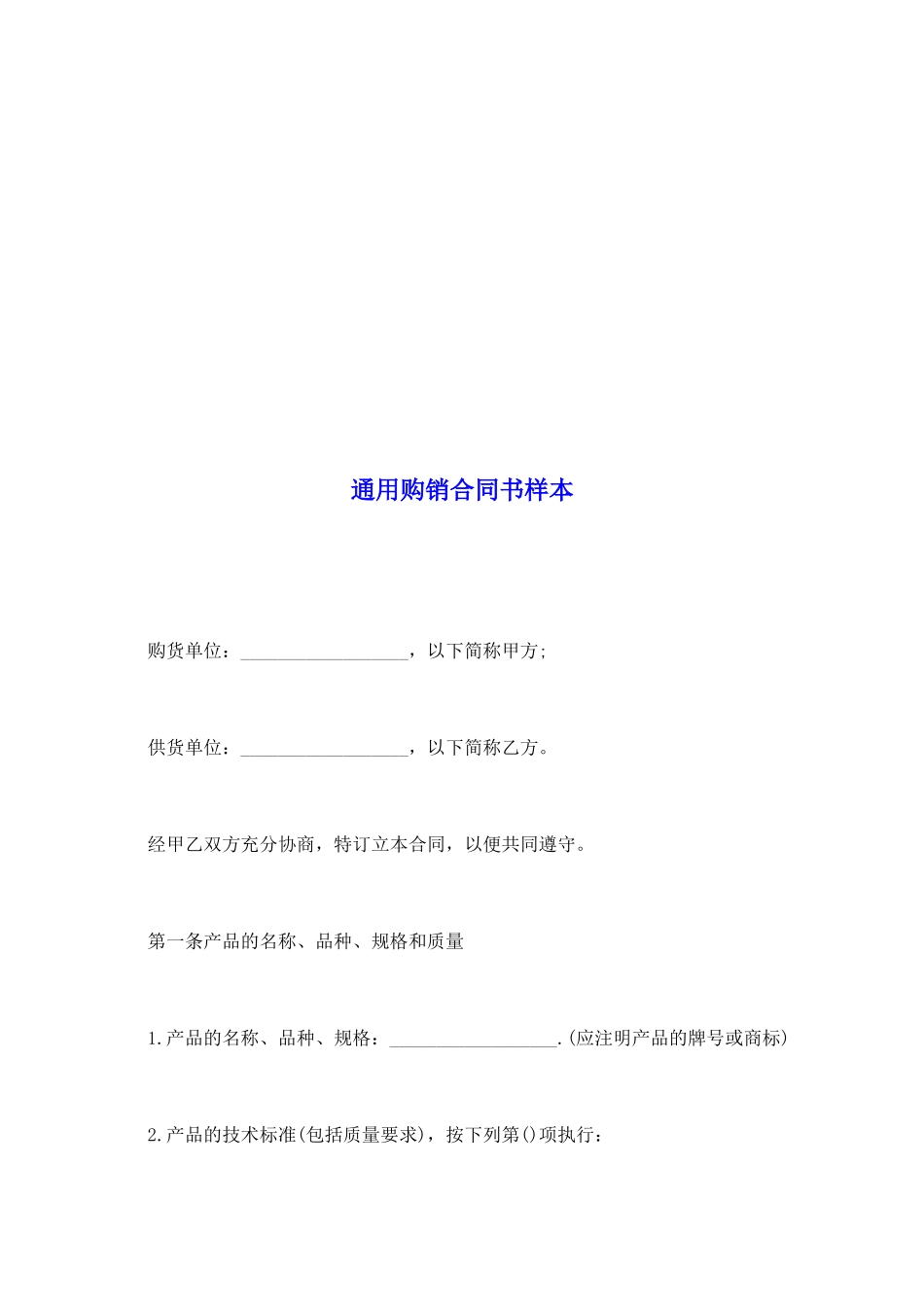 通用购销合同书样本

购货单位：__________________，以下简称甲方;

供货单位：__________________，以下简称乙方。

经甲乙双方充分协商，特订立本合同，以便共同遵守。

第一条产品的名称、品种、规格和质量

1.产品的名称、品种、规格：__________________.(应注明产品的牌号或商标)

2.产品的技术标准(包括质量要求)，按下列第()项执行：